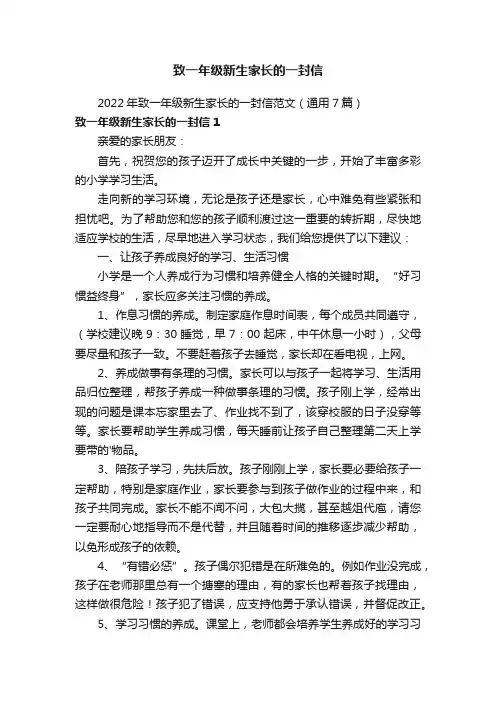 致一年级新生家长的一封信

2022年致一年级新生家长的一封信范文（通用7篇）

致一年级新生家长的一封信1

亲爱的家长朋友：

首先，祝贺您的孩子迈开了成长中关键的一步，开始了丰富多彩的小学学习生活。

走向新的学习环境，无论是孩子还是家长，心中难免有些紧张和担忧吧。为了帮助您和您的孩子顺利渡过这一重要的转折期，尽快地适应学校的生活，尽早地进入学习状态，我们给您提供了以下建议：

一、让孩子养成良好的学习、生活习惯

小学是一个人养成行为习惯和培养健全人格的关键时期。“好习惯益终身”，家长应多关注习惯的养成。

1、作息习惯的养成。制定家庭作息时间表，每个成员共同遵守，（学校建议晚9：30睡觉，早7：00起床，中午休息一小时），父母要尽量和孩子一致。不要赶着孩子去睡觉，家长却在看电视，上网。

2、养成做事有条理的习惯。家长可以与孩子一起将学习、生活用品归位整理，帮孩子养成一种做事条理的习惯。孩子刚上学，经常出现的问题是课本忘家里去了、作业找不到了，该穿校服的日子没穿等等。家长要帮助学生养成习惯，每天睡前让孩子自己整理第二天上学要带的'物品。

3、陪孩子学习，先扶后放。孩子刚刚上学，家长要必要给孩子一定帮助，特别是家庭作业，家长要参与到孩子做作业的过程中来，和孩子共同完成。家长不能不闻不问，大包大揽，甚至越俎代庖，请您一定要耐心地指导而不是代替，并且随着时间的推移逐步减少帮助，以免形成孩子的依赖。

4、“有错必惩”。孩子偶尔犯错是在所难免的。例如作业没完成，孩子在老师那里总有一个搪塞的理由，有的家长也帮着孩子找理由，这样做很危险！孩子犯了错误，应支持他勇于承认错误，并督促改正。

5、学习习惯的养成。课堂上，老师都会培养学生养成好的学习习